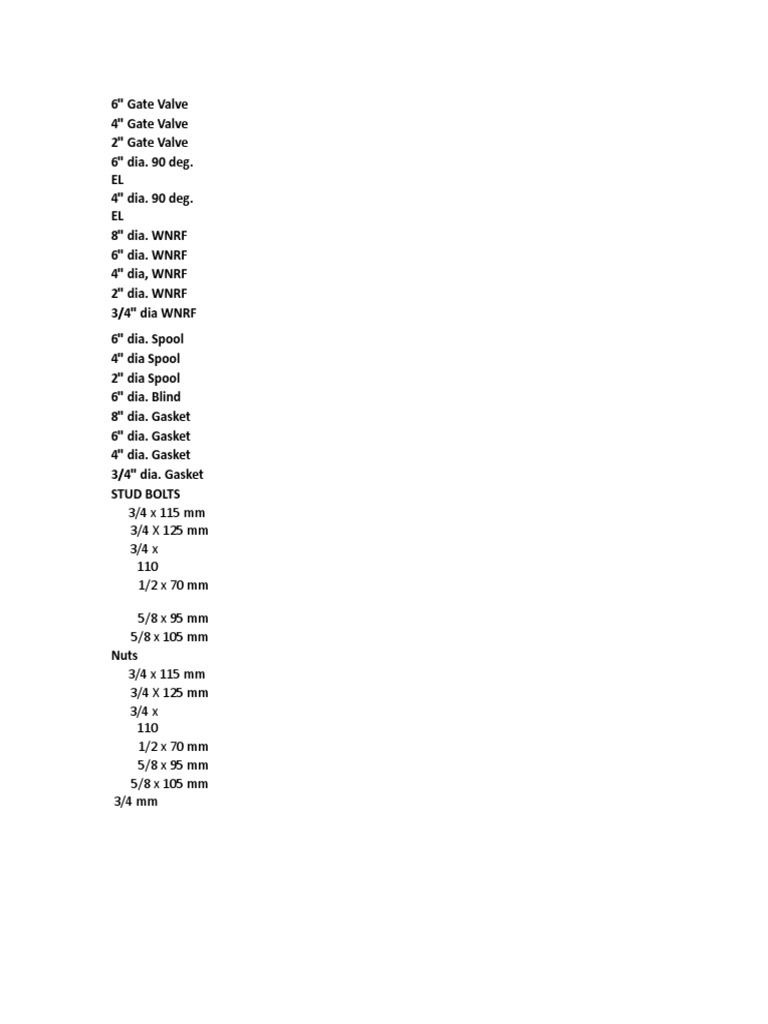 6" Gate Valve
4" Gate Valve
2" Gate Valve
6" dia. 90 deg. EL
4" dia. 90 deg. EL
8" dia. WNRF
6" dia. WNRF
4" dia, WNRF
2" dia. WNRF
3/4" dia WNRF
6" dia. Spool
4" dia Spool
2" dia Spool
6" dia. Blind
8" dia. Gasket
6" dia. Gasket
4" dia. Gasket
3/4" dia. Gasket
STUD BOLTS
3/4 x 115 mm
3/4 X 125 mm
3/4 x 110
1/2 x 70 mm
5/8 x 95 mm
5/8 x 105 mm
Nuts
3/4 x 115 mm
3/4 X 125 mm
3/4 x 110
1/2 x 70 mm
5/8 x 95 mm
5/8 x 105 mm
3/4 mm